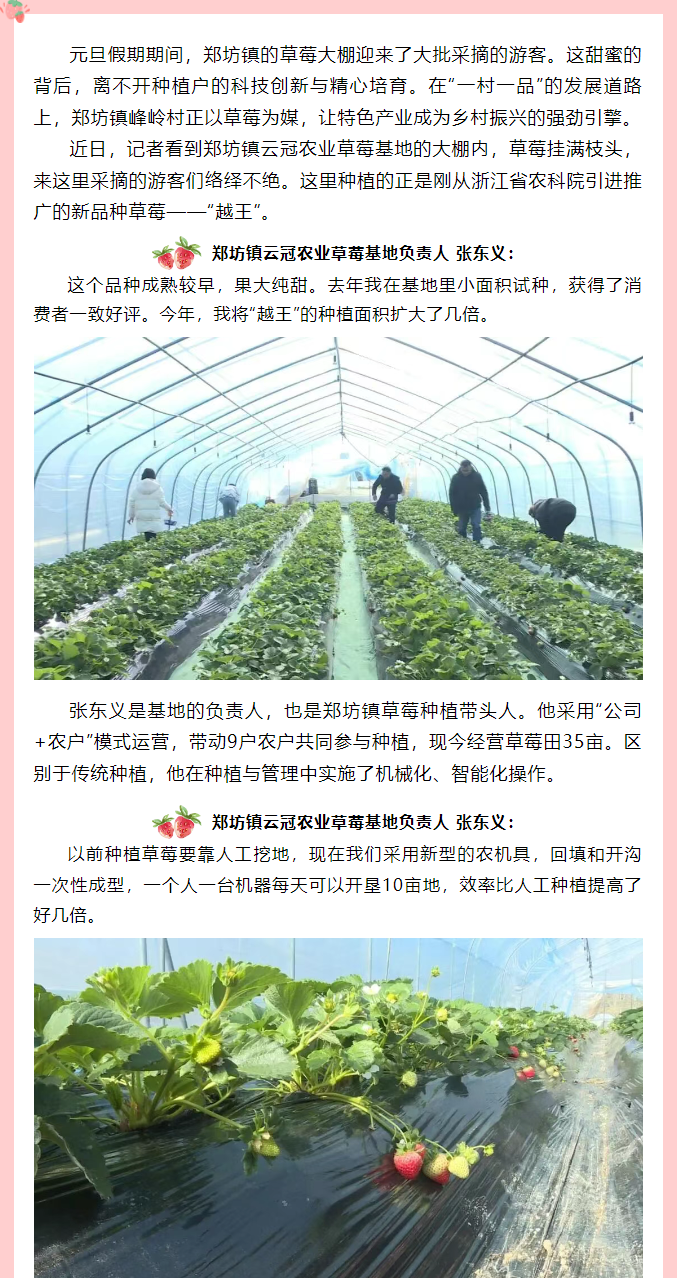 元旦假期期间，郑坊镇的草莓大棚迎来了大批采摘的游客。这甜蜜的背后，离不开种植户的科技创新与精心培育。在“一村一品”的发展道路上，郑坊镇峰岭村正以草莓为媒，让特色产业成为乡村振兴的强劲引擎。

近日，记者看到郑坊镇云冠农业草莓基地的大棚内，草莓挂满枝头，来这里采摘的游客们络绎不绝。这里种植的正是刚从浙江省农科院引进推广的新品种草莓——“越王”。

郑坊镇云冠农业草莓基地负责人 张东义：

这个品种成熟较早，果大纯甜。去年我在基地里小面积试种，获得了消费者一致好评。今年，我将“越王”的种植面积扩大了几倍。

张东义是基地的负责人，也是郑坊镇草莓种植带头人。他采用“公司+农户”模式运营，带动9户农户共同参与种植，现今经营草莓田35亩。区别于传统种植，他在种植与管理中实施了机械化、智能化操作。

郑坊镇云冠农业草莓基地负责人 张东义：

以前种植草莓要靠人工挖地，现在我们采用新型的农机具，回填和开沟一次性成型，一个人一台机器每天可以开垦10亩地，效率比人工种植提高了好几倍。